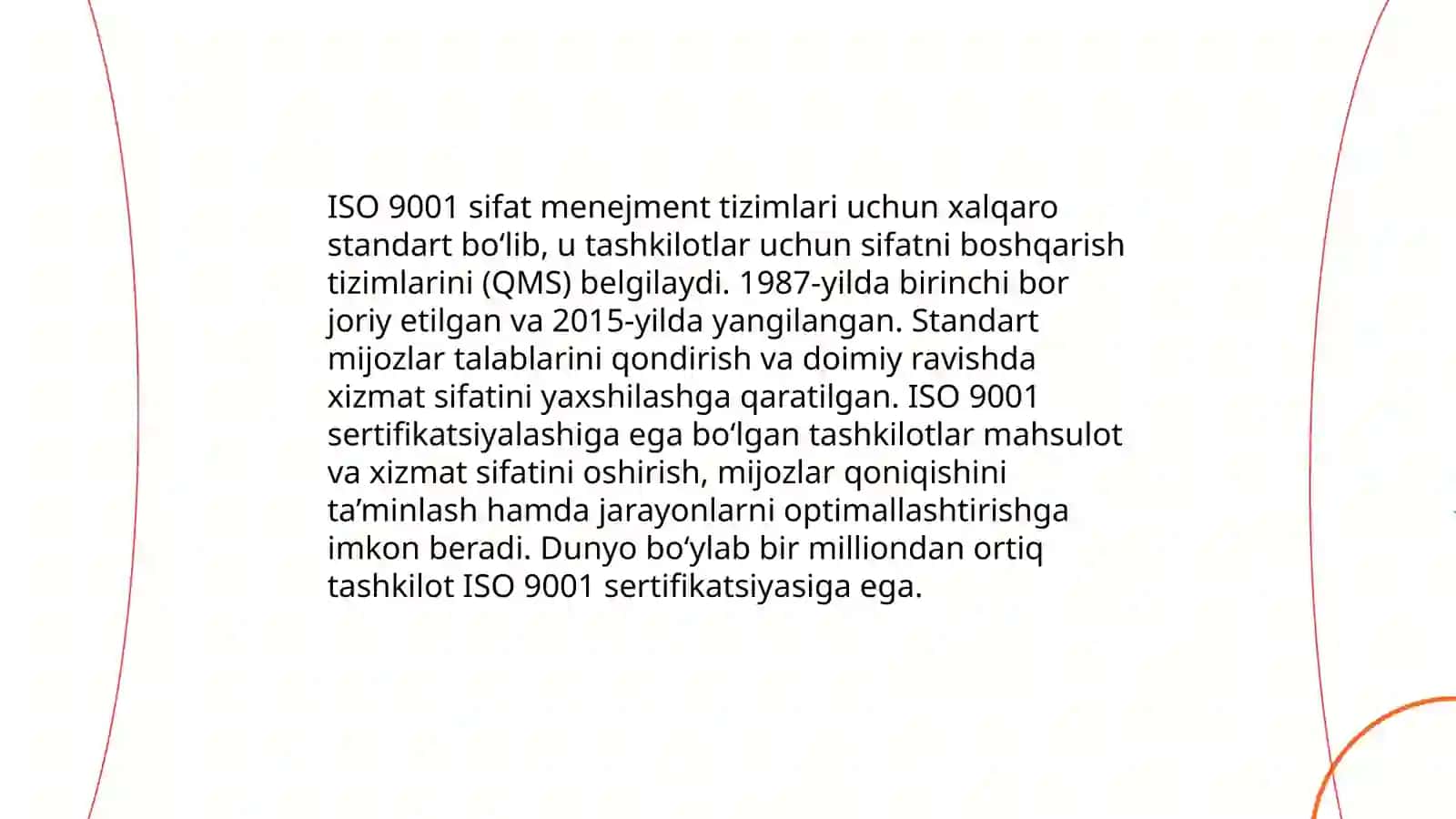 ISO 9001 sifat menejment tizimlari uchun xalqaro standart bo‘lib, u tashkilotlar uchun sifatni boshqarish tizimlarini (QMS) belgilaydi. 1987-yilda birinchi bor joriy etilgan va 2015-yilda yangilangan. Standart mijozlar talablarini qondirish va doimiy ravishda xizmat sifatini yaxshilashga qaratilgan. ISO 9001 sertifikatsiyalashiga ega bo‘lgan tashkilotlar mahsulot va xizmat sifatini oshirish, mijozlar qoniqishini ta’minlash hamda jarayonlarni optimallashtirishga imkon beradi. Dunyo bo‘ylab bir milliondan ortiq tashkilot ISO 9001 sertifikatsiyasiga ega.